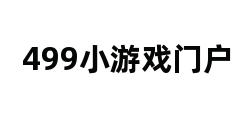 499小游戏门户